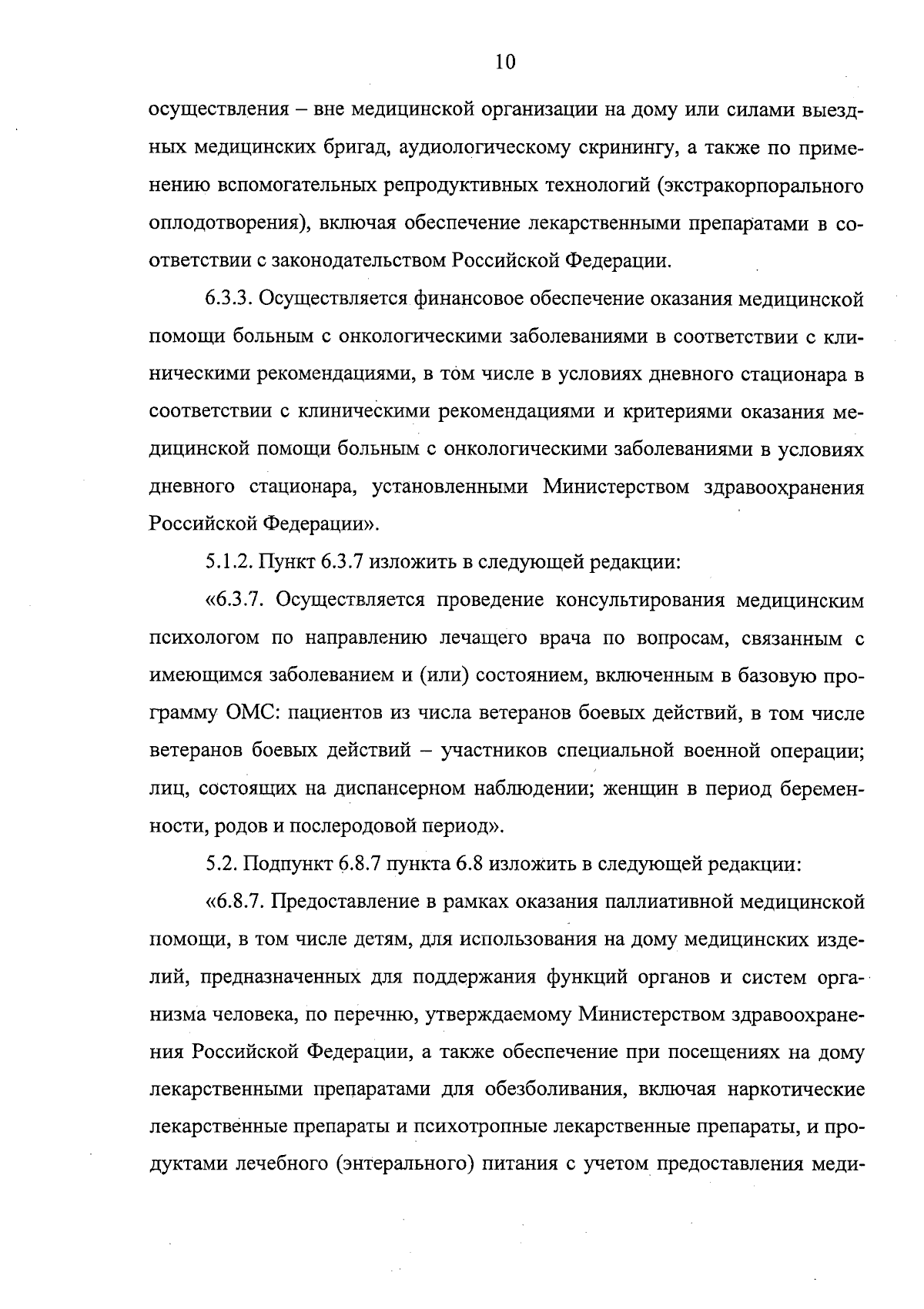 10

осуществления – вне медицинской организации на дому или силами выездных медицинских бригад, аудиологическому скринингу, а также по применению вспомогательных репродуктивных технологий (экстракорпорального оплодотворения), включая обеспечение лекарственными препаратами в соответствии с законодательством Российской Федерации.

6.3.3. Осуществляется финансовое обеспечение оказания медицинской помощи больным с онкологическими заболеваниями в соответствии с клиническими рекомендациями, в том числе в условиях дневного стационара в соответствии с клиническими рекомендациями и критериями оказания медицинской помощи больным с онкологическими заболеваниями в условиях дневного стационара, установленными Министерством здравоохранения Российской Федерации».

5.1.2. Пункт 6.3.7 изложить в следующей редакции:

«6.3.7. Осуществляется проведение консультирования медицинским психологом по направлению лечащего врача по вопросам, связанным с имеющимся заболеванием и (или) состоянием, включенным в базовую программу ОМС: пациентов из числа ветеранов боевых действий, в том числе ветеранов боевых действий – участников специальной военной операции; лиц, состоящих на диспансерном наблюдении; женщин в период беременности, родов и послеродовой период».

5.2. Подпункт 6.8.7 пункта 6.8 изложить в следующей редакции:

«6.8.7. Предоставление в рамках оказания паллиативной медицинской помощи, в том числе детям, для использования на дому медицинских изделий, предназначенных для поддержания функций органов и систем организма человека, по перечню, утверждаемому Министерством здравоохранения Российской Федерации, а также обеспечение при посещениях на дому лекарственными препаратами для обезболивания, включая наркотические лекарственные препараты и психотропные лекарственные препараты, и продуктами лечебного (энтерального) питания с учетом предоставления меди-